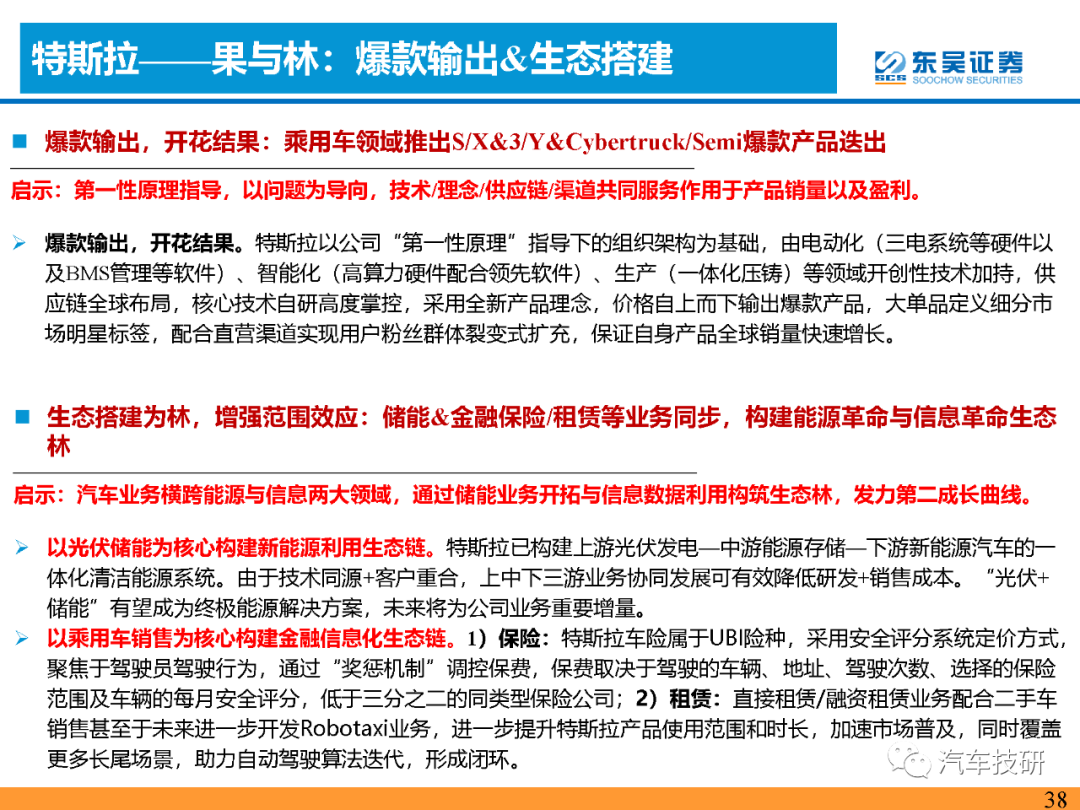 特斯拉——果与林：爆款输出&生态搭建

SCS 东吴证券 SOOCHOW SECURITIES

■ 爆款输出，开花结果：乘用车领域推出S/X&3/Y&Cybertruck/Semi爆款产品迭出

启示：第一性原理指导，以问题为导向，技术/理念/供应链/渠道共同服务作用于产品销量以及盈利。

➢ 爆款输出，开花结果。特斯拉以公司“第一性原理”指导下的组织架构为基础，由电动化（三电系统等硬件以及BMS管理等软件）、智能化（高算力硬件配合领先软件）、生产（一体化压铸）等领域开创性技术加持，供应链全球布局，核心技术自研高度掌控，采用全新产品理念，价格自上而下输出爆款产品，大单品定义细分市场明星标签，配合直营渠道实现用户粉丝群体裂变式扩充，保证自身产品全球销量快速增长。

■ 生态搭建为林，增强范围效应：储能&金融保险/租赁等业务同步，构建能源革命与信息革命生态林

启示：汽车业务横跨能源与信息两大领域，通过储能业务开拓与信息数据利用构筑生态林，发力第二成长曲线。

➢ 以光伏储能为核心构建新能源利用生态链。特斯拉已构建上游光伏发电—中游能源存储—下游新能源汽车的一体化清洁能源系统。由于技术同源+客户重合，上中下三游业务协同发展可有效降低研发+销售成本。“光伏+储能”有望成为终极能源解决方案，未来将为公司业务重要增量。

➢ 以乘用车销售为核心构建金融信息化生态链。1）保险：特斯拉车险属于UBI险种，采用安全评分系统定价方式，聚焦于驾驶员驾驶行为，通过“奖惩机制”调控保费，保费取决于驾驶的车辆、地址、驾驶次数、选择的保险范围及车辆的每月安全评分，低于三分之二的同类型保险公司；2）租赁：直接租赁/融资租赁业务配合二手车销售甚至于未来进一步开发Robotaxi业务，进一步提升特斯拉产品使用范围和时长，加速市场普及，同时覆盖更多长尾场景，助力自动驾驶算法迭代，形成闭环。

汽车技研

38